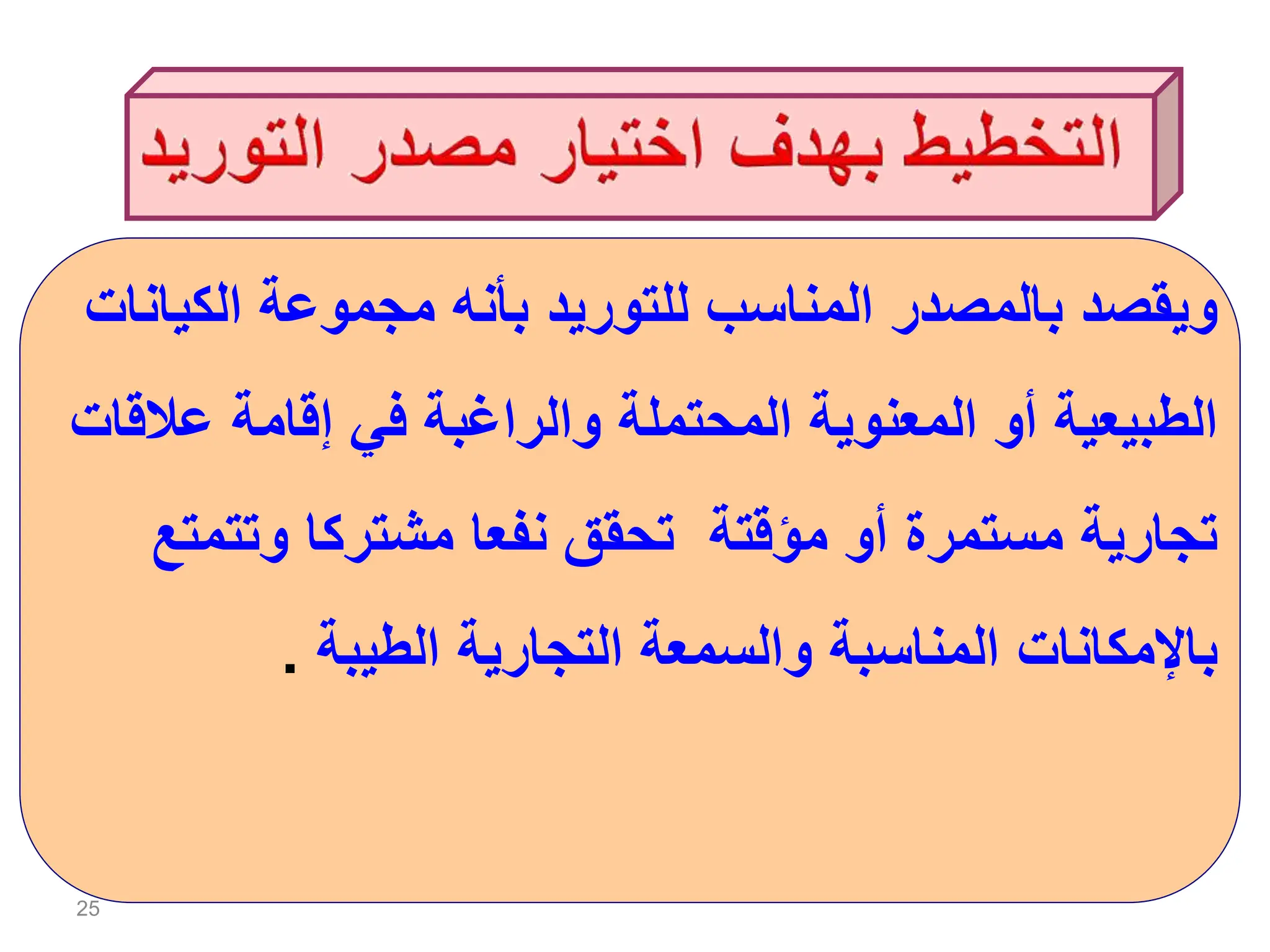 التخطيط بهدف اختيار مصدر التوريد

ويقصد بالمصدر المناسب للتوريد بأنه مجموعة الكيانات الطبيعية أو المعنوية المحتملة والراغبة في إقامة علاقات تجارية مستمرة أو مؤقتة تحقق نفعا مشتركا وتتمتع بالإمكانات المناسبة والسمعة التجارية الطيبة .

25